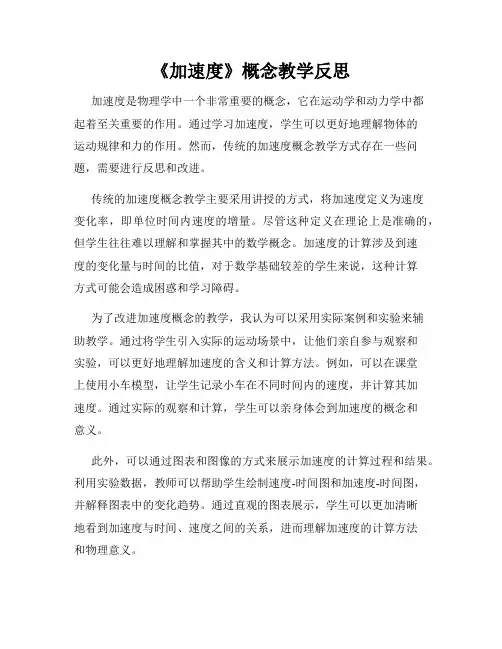 《加速度》概念教学反思

加速度是物理学中一个非常重要的概念，它在运动学和动力学中都起着至关重要的作用。通过学习加速度，学生可以更好地理解物体的运动规律和力的作用。然而，传统的加速度概念教学方式存在一些问题，需要进行反思和改进。

传统的加速度概念教学主要采用讲授的方式，将加速度定义为速度变化率，即单位时间内速度的增量。尽管这种定义在理论上是准确的，但学生往往难以理解和掌握其中的数学概念。加速度的计算涉及到速度的变化量与时间的比值，对于数学基础较差的学生来说，这种计算方式可能会造成困惑和学习障碍。

为了改进加速度概念的教学，我认为可以采用实际案例和实验来辅助教学。通过将学生引入实际的运动场景中，让他们亲自参与观察和实验，可以更好地理解加速度的含义和计算方法。例如，可以在课堂上使用小车模型，让学生记录小车在不同时间内的速度，并计算其加速度。通过实际的观察和计算，学生可以亲身体会到加速度的概念和意义。

此外，可以通过图表和图像的方式来展示加速度的计算过程和结果。利用实验数据，教师可以帮助学生绘制速度-时间图和加速度-时间图，并解释图表中的变化趋势。通过直观的图表展示，学生可以更加清晰地看到加速度与时间、速度之间的关系，进而理解加速度的计算方法和物理意义。